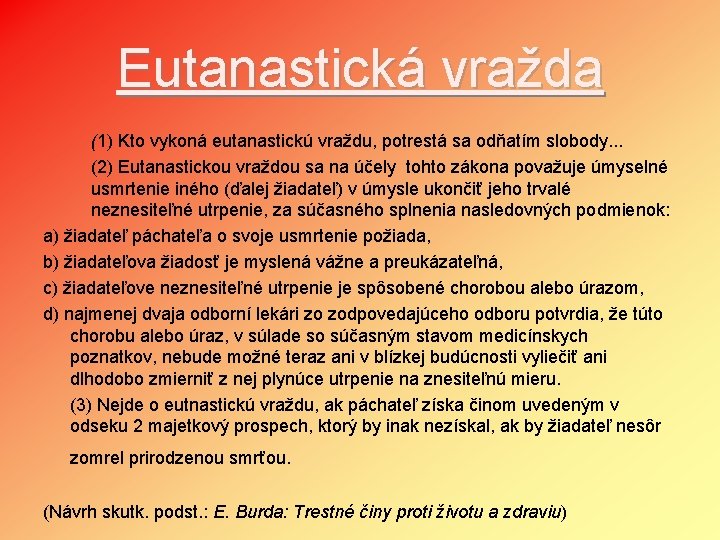 Eutanastická vražda

(1) Kto vykoná eutanastickú vraždu, potrestá sa odňatím slobody...

(2) Eutanastickou vraždou sa na účely tohto zákona považuje úmyselné usmrtenie iného (ďalej žiadateľ) v úmysle ukončiť jeho trvalé neznesiteľné utrpenie, za súčasného splnenia nasledovných podmienok:

a) žiadateľ páchateľa o svoje usmrtenie požiada,

b) žiadateľova žiadosť je myslená vážne a preukázateľná,

c) žiadateľove neznesiteľné utrpenie je spôsobené chorobou alebo úrazom,

d) najmenej dvaja odborní lekári zo zodpovedajúceho odboru potvrdia, že túto chorobu alebo úraz, v súlade so súčasným stavom medicínskych poznatkov, nebude možné teraz ani v blízkej budúcnosti vyliečiť ani dlhodobo zmierniť z nej plynúce utrpenie na znesiteľnú mieru.

(3) Nejde o eutnastickú vraždu, ak páchateľ získa činom uvedeným v odseku 2 majetkový prospech, ktorý by inak nezískal, ak by žiadateľ nesôr zomrel prirodzenou smrťou.

(Návrh skutk. podst.: E. Burda: Trestné činy proti životu a zdraviu)